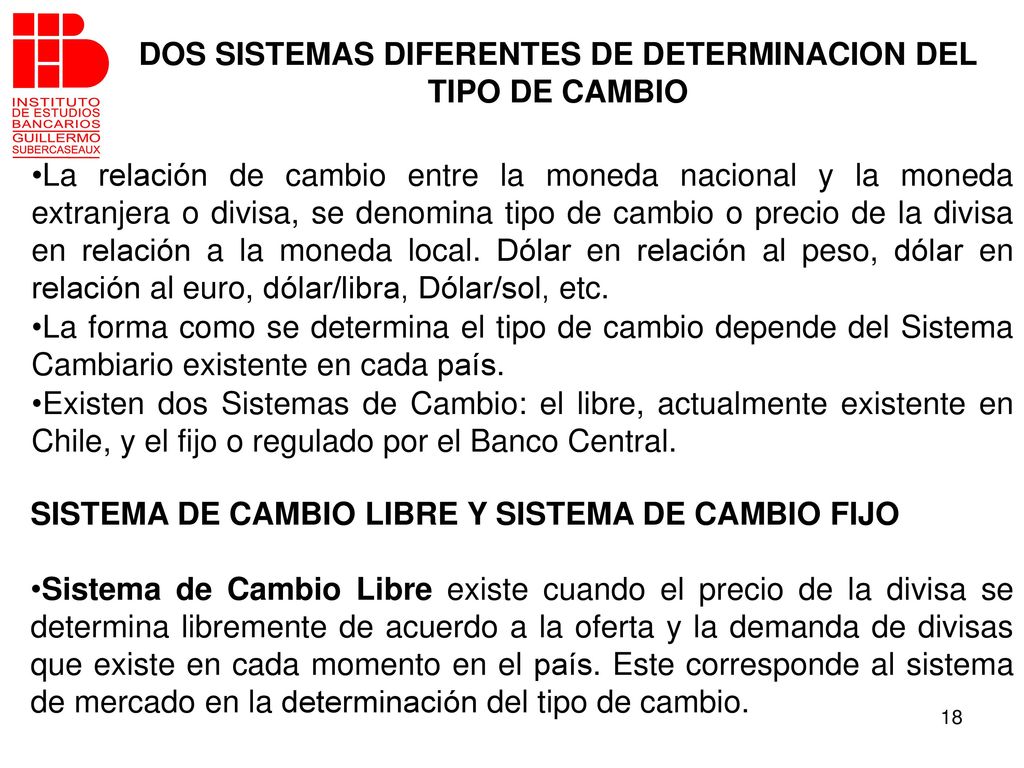 INSTITUTO DE ESTUDIOS BANCARIOS GUILLERMO SUBERCASEAUX

DOS SISTEMAS DIFERENTES DE DETERMINACION DEL TIPO DE CAMBIO

•La relación de cambio entre la moneda nacional y la moneda extranjera o divisa, se denomina tipo de cambio o precio de la divisa en relación a la moneda local. Dólar en relación al peso, dólar en relación al euro, dólar/libra, Dólar/sol, etc.
•La forma como se determina el tipo de cambio depende del Sistema Cambiario existente en cada país.
•Existen dos Sistemas de Cambio: el libre, actualmente existente en Chile, y el fijo o regulado por el Banco Central.

SISTEMA DE CAMBIO LIBRE Y SISTEMA DE CAMBIO FIJO

•Sistema de Cambio Libre existe cuando el precio de la divisa se determina libremente de acuerdo a la oferta y la demanda de divisas que existe en cada momento en el país. Este corresponde al sistema de mercado en la determinación del tipo de cambio.

18